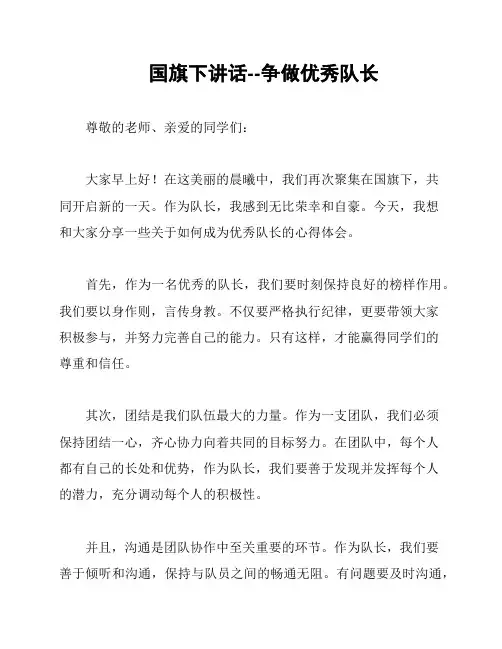 国旗下讲话--争做优秀队长

尊敬的老师、亲爱的同学们：

大家早上好！在这美丽的晨曦中，我们再次聚集在国旗下，共同开启新的一天。作为队长，我感到无比荣幸和自豪。今天，我想和大家分享一些关于如何成为优秀队长的心得体会。

首先，作为一名优秀的队长，我们要时刻保持良好的榜样作用。我们要以身作则，言传身教。不仅要严格执行纪律，更要带领大家积极参与，并努力完善自己的能力。只有这样，才能赢得同学们的尊重和信任。

其次，团结是我们队伍最大的力量。作为一支团队，我们必须保持团结一心，齐心协力向着共同的目标努力。在团队中，每个人都有自己的长处和优势，作为队长，我们要善于发现并发挥每个人的潜力，充分调动每个人的积极性。

并且，沟通是团队协作中至关重要的环节。作为队长，我们要善于倾听和沟通，保持与队员之间的畅通无阻。有问题要及时沟通，